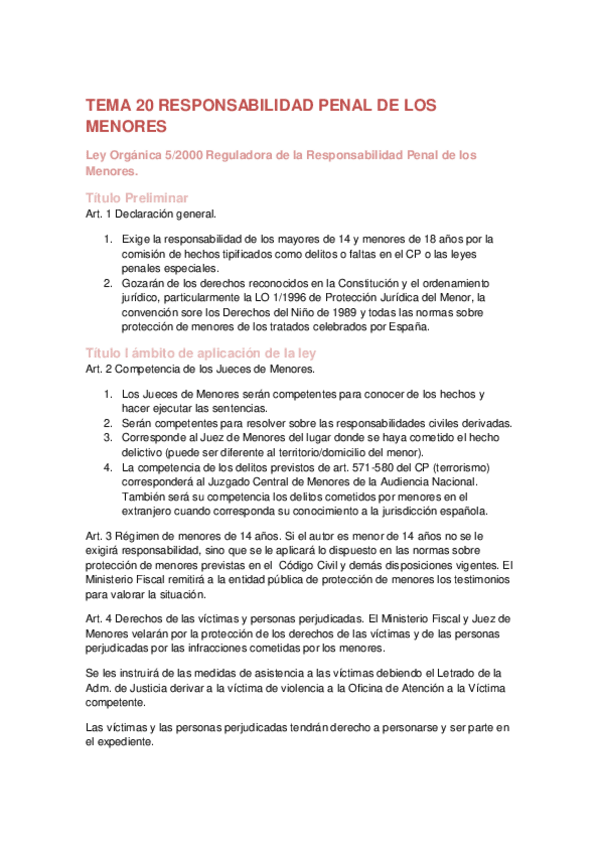 TEMA 20 RESPONSABILIDAD PENAL DE LOS MENORES

Ley Orgánica 5/2000 Reguladora de la Responsabilidad Penal de los Menores.

Título Preliminar

Art. 1 Declaración general.

1. Exige la responsabilidad de los mayores de 14 y menores de 18 años por la comisión de hechos tipificados como delitos o faltas en el CP o las leyes penales especiales.
2. Gozarán de los derechos reconocidos en la Constitución y el ordenamiento jurídico, particularmente la LO 1/1996 de Protección Jurídica del Menor, la convención sore los Derechos del Niño de 1989 y todas las normas sobre protección de menores de los tratados celebrados por España.

Título I ámbito de aplicación de la ley

Art. 2 Competencia de los Jueces de Menores.

1. Los Jueces de Menores serán competentes para conocer de los hechos y hacer ejecutar las sentencias.
2. Serán competentes para resolver sobre las responsabilidades civiles derivadas.
3. Corresponde al Juez de Menores del lugar donde se haya cometido el hecho delictivo (puede ser diferente al territorio/domicilio del menor).
4. La competencia de los delitos previstos de art. 571-580 del CP (terrorismo) corresponderá al Juzgado Central de Menores de la Audiencia Nacional. También será su competencia los delitos cometidos por menores en el extranjero cuando corresponda su conocimiento a la jurisdicción española.

Art. 3 Régimen de menores de 14 años. Si el autor es menor de 14 años no se le exigirá responsabilidad, sino que se le aplicará lo dispuesto en las normas sobre protección de menores previstas en el Código Civil y demás disposiciones vigentes. El Ministerio Fiscal remitirá a la entidad pública de protección de menores los testimonios para valorar la situación.

Art. 4 Derechos de las víctimas y personas perjudicadas. El Ministerio Fiscal y Juez de Menores velarán por la protección de los derechos de las víctimas y de las personas perjudicadas por las infracciones cometidas por los menores.

Se les instruirá de las medidas de asistencia a las víctimas debiendo el Letrado de la Adm. de Justicia derivar a la víctima de violencia a la Oficina de Atención a la Víctima competente.

Las víctimas y las personas perjudicadas tendrán derecho a personarse y ser parte en el expediente.